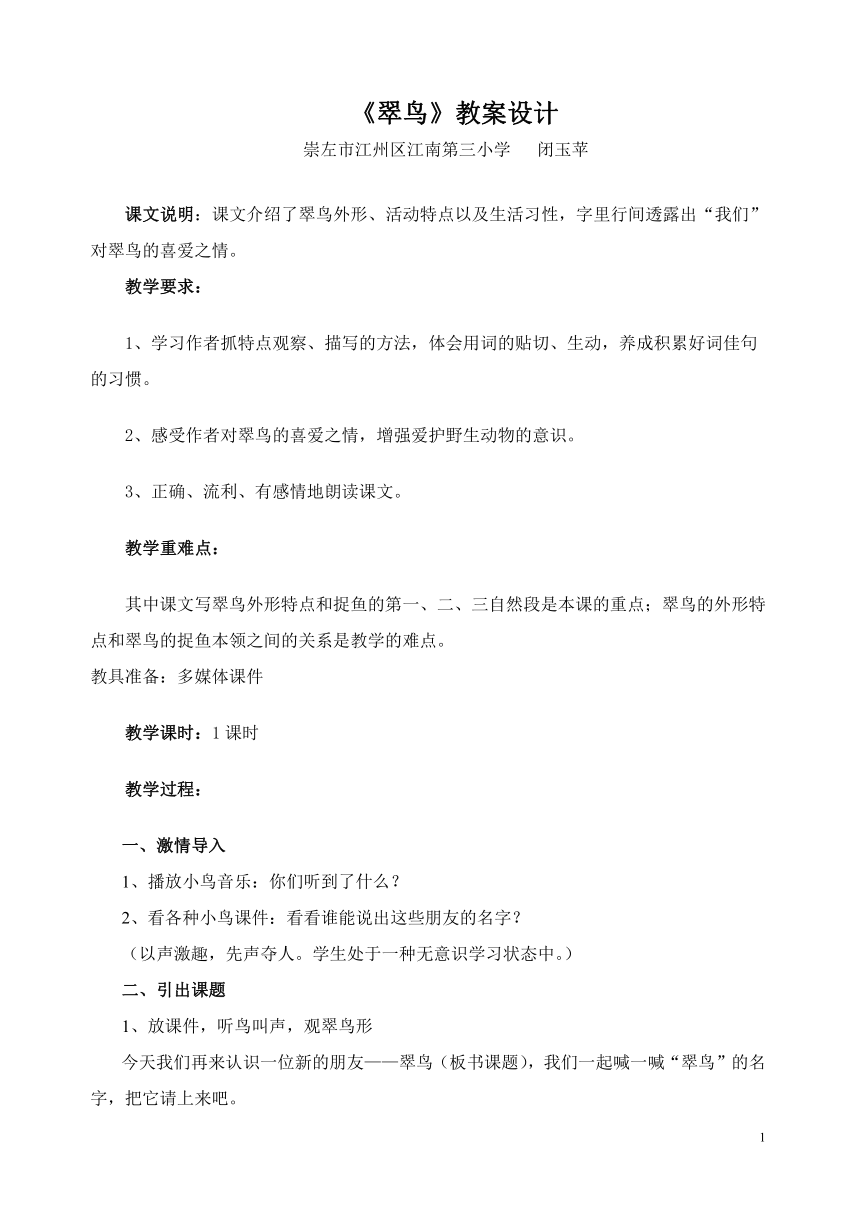 《翠鸟》教案设计

崇左市江州区江南第三小学　　闭玉苹

课文说明：课文介绍了翠鸟外形、活动特点以及生活习性，字里行间透露出“我们”对翠鸟的喜爱之情。

教学要求：

1、学习作者抓特点观察、描写的方法，体会用词的贴切、生动，养成积累好词佳句的习惯。

2、感受作者对翠鸟的喜爱之情，增强爱护野生动物的意识。

3、正确、流利、有感情地朗读课文。

教学重难点：

其中课文写翠鸟外形特点和捉鱼的第一、二、三自然段是本课的重点；翠鸟的外形特点和翠鸟的捉鱼本领之间的关系是教学的难点。

教具准备：多媒体课件

教学课时：1 课时

教学过程：

一、激情导入

1、播放小鸟音乐：你们听到了什么？

2、看各种小鸟课件：看看谁能说出这些朋友的名字？

（以声激趣，先声夺人。学生处于一种无意识学习状态中。）

二、引出课题

1、放课件，听鸟叫声，观翠鸟形

今天我们再来认识一位新的朋友——翠鸟（板书课题），我们一起喊一喊“翠鸟”的名字，把它请上来吧。

1